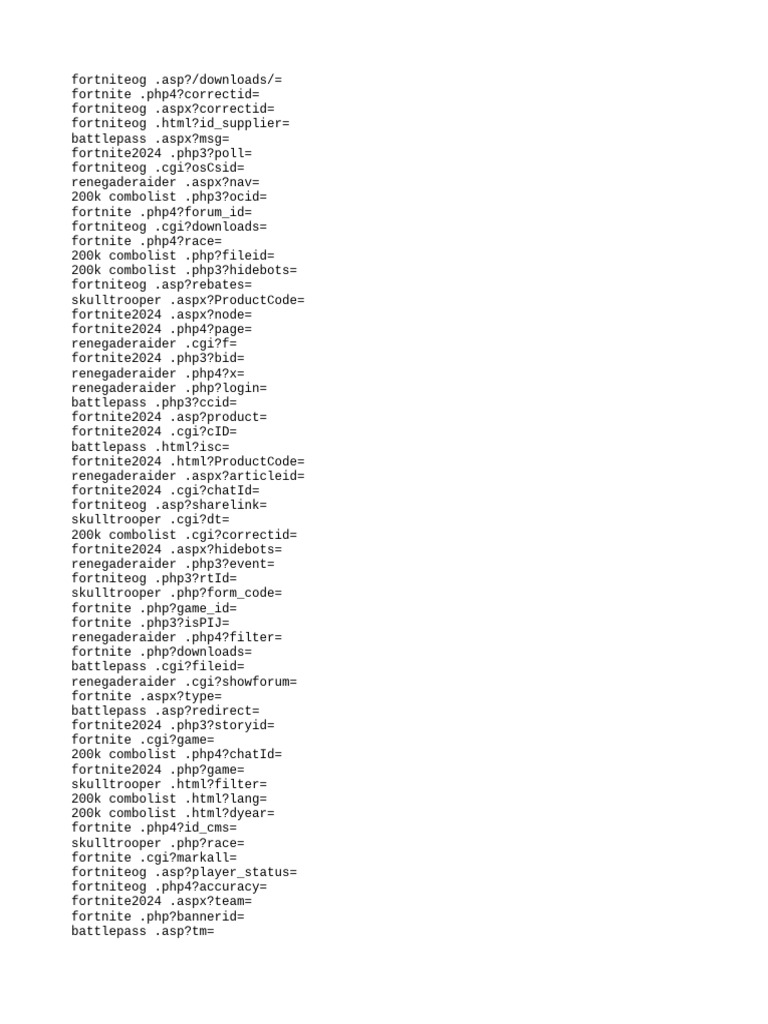 fortniteog .asp?/downloads/=
fortnite .php4?correctid=
fortniteog .aspx?correctid=
fortniteog .html?id_supplier=
battlepass .aspx?msg=
fortnite2024 .php3?poll=
fortniteog .cgi?osCsid=
renegaderaider .aspx?nav=
200k combolist .php3?ocid=
fortnite .php4?forum_id=
fortniteog .cgi?downloads=
fortnite .php4?race=
200k combolist .php?fileid=
200k combolist .php3?hidebots=
fortniteog .asp?rebates=
skulltrooper .aspx?ProductCode=
fortnite2024 .aspx?node=
fortnite2024 .php4?page=
renegaderaider .cgi?f=
fortnite2024 .php3?bid=
renegaderaider .php4?x=
renegaderaider .php?login=
battlepass .php3?ccid=
fortnite2024 .asp?product=
fortnite2024 .cgi?cID=
battlepass .html?isc=
fortnite2024 .html?ProductCode=
renegaderaider .aspx?articleid=
fortnite2024 .cgi?chatId=
fortniteog .asp?sharelink=
skulltrooper .cgi?dt=
200k combolist .cgi?correctid=
fortnite2024 .aspx?hidebots=
renegaderaider .php3?event=
fortniteog .php3?rtId=
skulltrooper .php?form_code=
fortnite .php?game_id=
fortnite .php3?isPIJ=
renegaderaider .php4?filter=
fortnite .php?downloads=
battlepass .cgi?fileid=
renegaderaider .cgi?showforum=
fortnite .aspx?type=
battlepass .asp?redirect=
fortnite2024 .php3?storyid=
fortnite .cgi?game=
200k combolist .php4?chatId=
fortnite2024 .php?game=
skulltrooper .html?filter=
200k combolist .html?lang=
200k combolist .html?dyear=
fortnite .php4?id_cms=
skulltrooper .php?race=
fortnite .cgi?markall=
fortniteog .asp?player_status=
fortniteog .php4?accuracy=
fortnite2024 .aspx?team=
fortnite .php?bannerid=
battlepass .asp?tm=